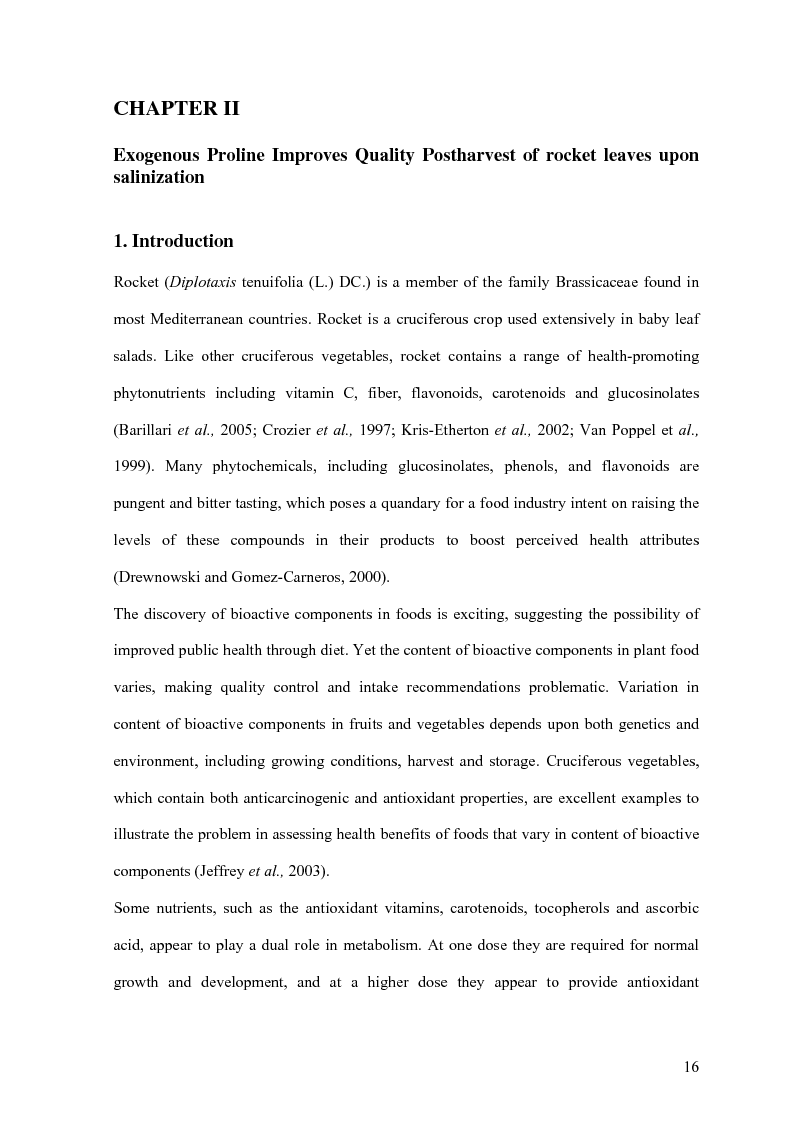 CHAPTER II

Exogenous Proline Improves Quality Postharvest of rocket leaves upon salinization

1. Introduction

Rocket (Diplotaxis tenuifolia (L.) DC.) is a member of the family Brassicaceae found in most Mediterranean countries. Rocket is a cruciferous crop used extensively in baby leaf salads. Like other cruciferous vegetables, rocket contains a range of health-promoting phytonutrients including vitamin C, fiber, flavonoids, carotenoids and glucosinolates (Barillari et al., 2005; Crozier et al., 1997; Kris-Etherton et al., 2002; Van Poppel et al., 1999). Many phytochemicals, including glucosinolates, phenols, and flavonoids are pungent and bitter tasting, which poses a quandary for a food industry intent on raising the levels of these compounds in their products to boost perceived health attributes (Drewnowski and Gomez-Carneros, 2000).

The discovery of bioactive components in foods is exciting, suggesting the possibility of improved public health through diet. Yet the content of bioactive components in plant food varies, making quality control and intake recommendations problematic. Variation in content of bioactive components in fruits and vegetables depends upon both genetics and environment, including growing conditions, harvest and storage. Cruciferous vegetables, which contain both anticarcinogenic and antioxidant properties, are excellent examples to illustrate the problem in assessing health benefits of foods that vary in content of bioactive components (Jeffrey et al., 2003).

Some nutrients, such as the antioxidant vitamins, carotenoids, tocopherols and ascorbic acid, appear to play a dual role in metabolism. At one dose they are required for normal growth and development, and at a higher dose they appear to provide antioxidant

16